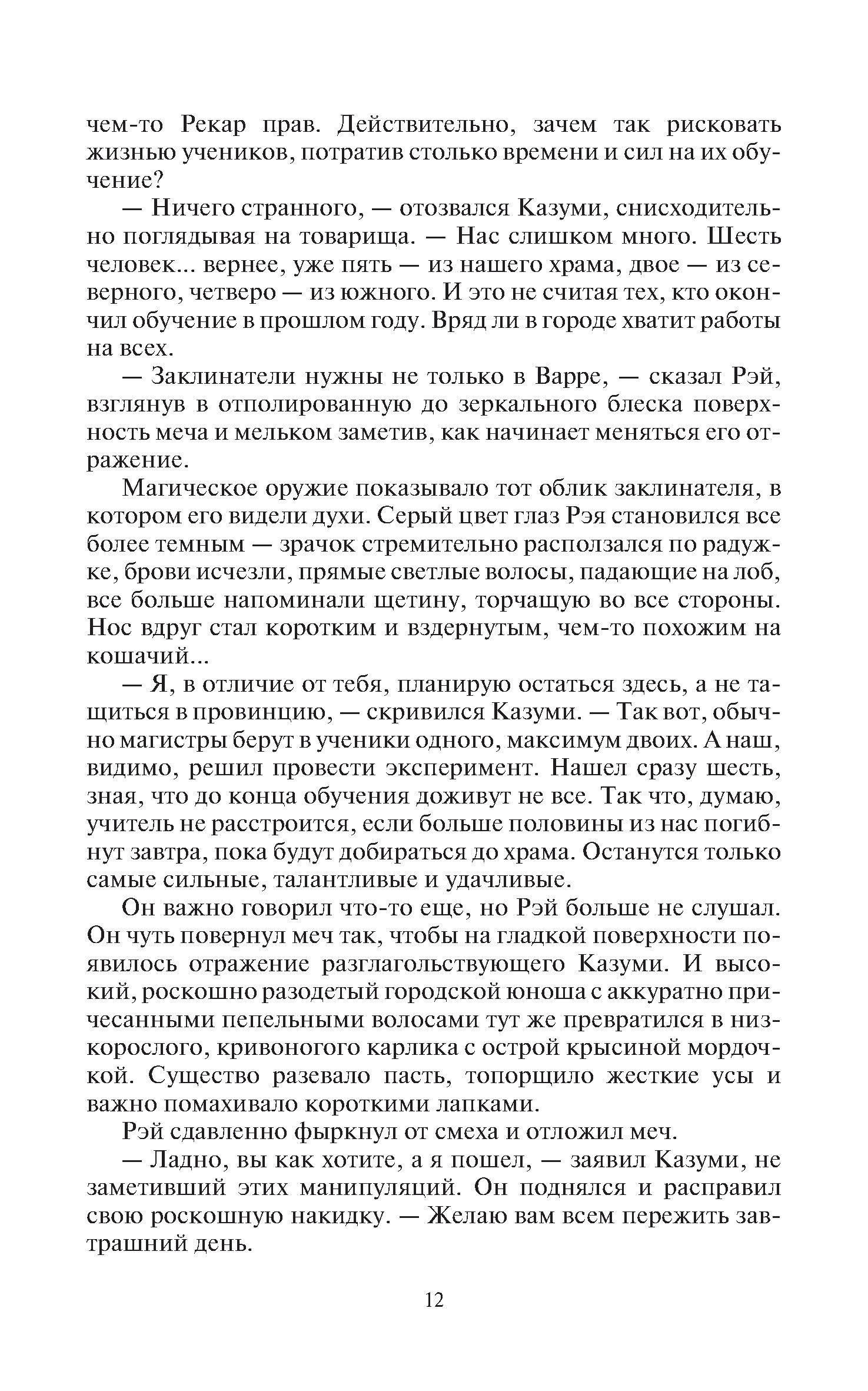 чем-то Рекар прав. Действительно, зачем так рисковать жизнью учеников, потратив столько времени и сил на их обучение?

— Ничего странного, — отозвался Казуми, снисходительно поглядывая на товарища. — Нас слишком много. Шесть человек... вернее, уже пять — из нашего храма, двое — из северного, четверо — из южного. И это не считая тех, кто окончил обучение в прошлом году. Вряд ли в городе хватит работы на всех.

— Заклинатели нужны не только в Варре, — сказал Рэй, взглянув в отполированную до зеркального блеска поверхность меча и мельком заметив, как начинает меняться его отражение.

Магическое оружие показывало тот облик заклинателя, в котором его видели духи. Серый цвет глаз Рэя становился все более темным — зрачок стремительно расползался по радужке, брови исчезли, прямые светлые волосы, падающие на лоб, все больше напоминали щетину, торчащую во все стороны. Нос вдруг стал коротким и вздернутым, чем-то похожим на кошачий...

— Я, в отличие от тебя, планирую остаться здесь, а не тащиться в провинцию, — скривился Казуми. — Так вот, обычно магистры берут в ученики одного, максимум двоих. А наш, видимо, решил провести эксперимент. Нашел сразу шесть, зная, что до конца обучения доживут не все. Так что, думаю, учитель не расстроится, если больше половины из нас погибнут завтра, пока будут добираться до храма. Останутся только самые сильные, талантливые и удачливые.

Он важно говорил что-то еще, но Рэй больше не слушал. Он чуть повернул меч так, чтобы на гладкой поверхности появилось отражение разглагольствующего Казуми. И высокий, роскошно разодетый городской юноша с аккуратно причесанными пепельными волосами тут же превратился в низкорослого, кривоногого карлика с острой крысиной мордочкой. Существо разевало пасть, топорщило жесткие усы и важно помахивало короткими лапками.

Рэй сдавленно фыркнул от смеха и отложил меч.

— Ладно, вы как хотите, а я пошел, — заявил Казуми, не заметивший этих манипуляций. Он поднялся и расправил свою роскошную накидку. — Желаю вам всем пережить завтрашний день.

12